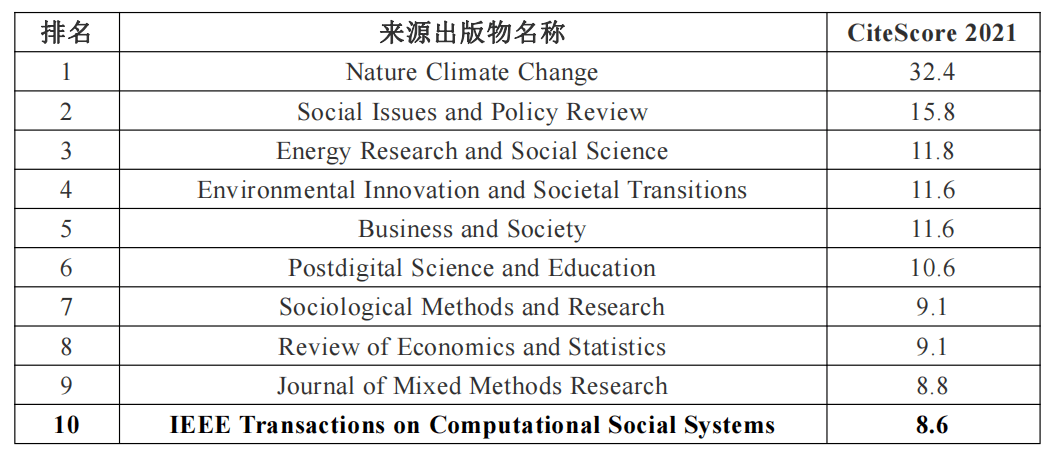 | 排名 | 来源出版物名称 | CiteScore 2021 |
|---|---|---|
| 1 | Nature Climate Change | 32.4 |
| 2 | Social Issues and Policy Review | 15.8 |
| 3 | Energy Research and Social Science | 11.8 |
| 4 | Environmental Innovation and Societal Transitions | 11.6 |
| 5 | Business and Society | 11.6 |
| 6 | Postdigital Science and Education | 10.6 |
| 7 | Sociological Methods and Research | 9.1 |
| 8 | Review of Economics and Statistics | 9.1 |
| 9 | Journal of Mixed Methods Research | 8.8 |
| **10** | **IEEE Transactions on Computational Social Systems** | **8.6** |